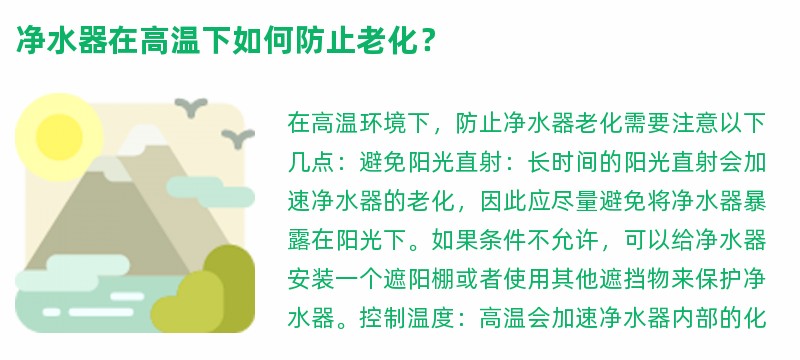 净水器在高温下如何防止老化？

在高温环境下，防止净水器老化需要注意以下几点：避免阳光直射：长时间的阳光直射会加速净水器的老化，因此应尽量避免将净水器暴露在阳光下。如果条件不允许，可以给净水器安装一个遮阳棚或者使用其他遮挡物来保护净水器。控制温度：高温会加速净水器内部的化